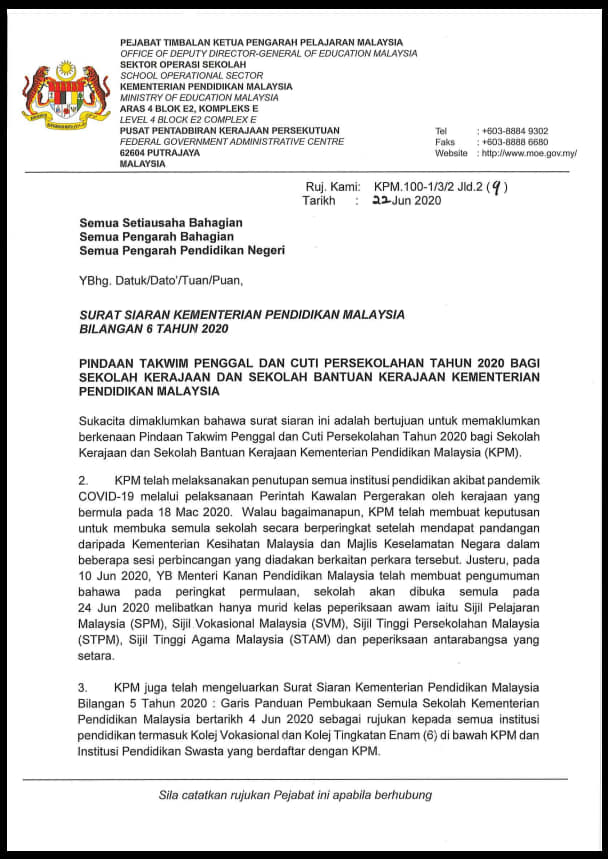 PEJABAT TIMBALAN KETUA PENGARAH PELAJARAN MALAYSIA
OFFICE OF DEPUTY DIRECTOR-GENERAL OF EDUCATION MALAYSIA
SEKTOR OPERASI SEKOLAH
SCHOOL OPERATIONAL SECTOR
KEMENTERIAN PENDIDIKAN MALAYSIA
MINISTRY OF EDUCATION MALAYSIA
ARAS 4 BLOK E2, KOMPLEKS E
LEVEL 4 BLOCK E2 COMPLEX E
PUSAT PENTADBIRAN KERAJAAN PERSEKUTUAN
FEDERAL GOVERNMENT ADMINISTRATIVE CENTRE
62604 PUTRAJAYA
MALAYSIA

Tel : +603-8884 9302
Faks : +603-8888 6680
Website : http://www.moe.gov.my/

Ruj. Kami: KPM.100-1/3/2 Jld.2 (9)
Tarikh : 22 Jun 2020

Semua Setiausaha Bahagian
Semua Pengarah Bahagian
Semua Pengarah Pendidikan Negeri

YBhg. Datuk/Dato'/Tuan/Puan,

SURAT SIARAN KEMENTERIAN PENDIDIKAN MALAYSIA
BILANGAN 6 TAHUN 2020

PINDAAN TAKWIM PENGGAL DAN CUTI PERSEKOLAHAN TAHUN 2020 BAGI SEKOLAH KERAJAAN DAN SEKOLAH BANTUAN KERAJAAN KEMENTERIAN PENDIDIKAN MALAYSIA

Sukacita dimaklumkan bahawa surat siaran ini adalah bertujuan untuk memaklumkan berkenaan Pindaan Takwim Penggal dan Cuti Persekolahan Tahun 2020 bagi Sekolah Kerajaan dan Sekolah Bantuan Kerajaan Kementerian Pendidikan Malaysia (KPM).

2. KPM telah melaksanakan penutupan semua institusi pendidikan akibat pandemik COVID-19 melalui pelaksanaan Perintah Kawalan Pergerakan oleh kerajaan yang bermula pada 18 Mac 2020. Walau bagaimanapun, KPM telah membuat keputusan untuk membuka semula sekolah secara berperingkat setelah mendapat pandangan daripada Kementerian Kesihatan Malaysia dan Majlis Keselamatan Negara dalam beberapa sesi perbincangan yang diadakan berkaitan perkara tersebut. Justeru, pada 10 Jun 2020, YB Menteri Kanan Pendidikan Malaysia telah membuat pengumuman bahawa pada peringkat permulaan, sekolah akan dibuka semula pada 24 Jun 2020 melibatkan hanya murid kelas peperiksaan awam iaitu Sijil Pelajaran Malaysia (SPM), Sijil Vokasional Malaysia (SVM), Sijil Tinggi Persekolahan Malaysia (STPM), Sijil Tinggi Agama Malaysia (STAM) dan peperiksaan antarabangsa yang setara.

3. KPM juga telah mengeluarkan Surat Siaran Kementerian Pendidikan Malaysia Bilangan 5 Tahun 2020 : Garis Panduan Pembukaan Semula Sekolah Kementerian Pendidikan Malaysia bertarikh 4 Jun 2020 sebagai rujukan kepada semua institusi pendidikan termasuk Kolej Vokasional dan Kolej Tingkatan Enam (6) di bawah KPM dan Institusi Pendidikan Swasta yang berdaftar dengan KPM.

Sila catatkan rujukan Pejabat ini apabila berhubung